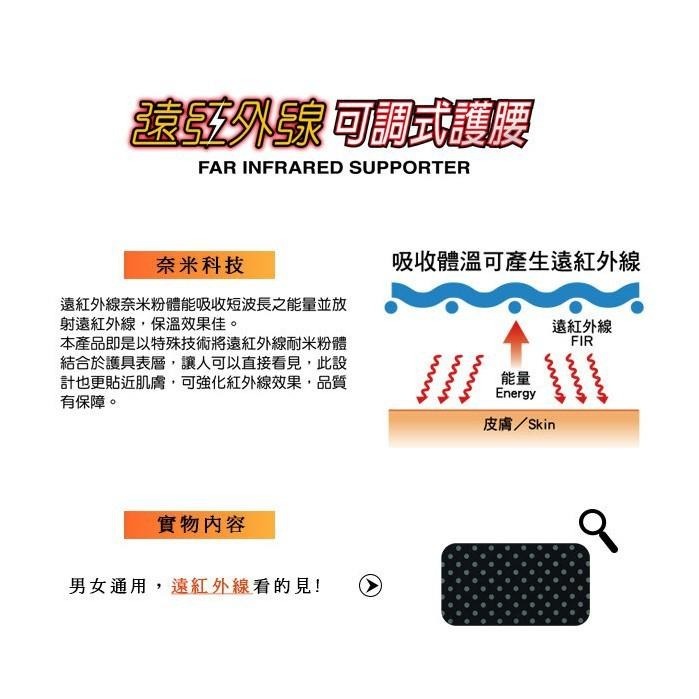 遠紅外線 可調式護腰
FAR INFRARED SUPPORTER

奈米科技

遠紅外線奈米粉體能吸收短波長之能量並放射遠紅外線，保溫效果佳。
本產品即是以特殊技術將遠紅外線耐米粉體結合於護具表層，讓人可以直接看見，此設計也更貼近肌膚，可強化紅外線效果，品質有保障。

吸收體溫可產生遠紅外線

遠紅外線
FIR

能量
Energy

皮膚／Skin

實物內容

男女通用，遠紅外線看的見!